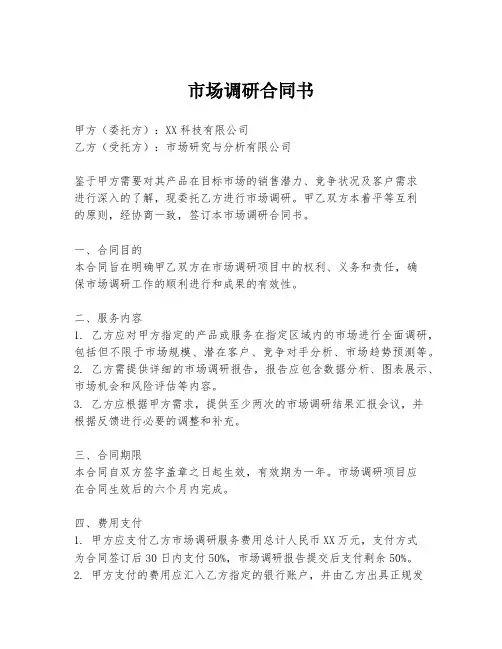 市场调研合同书

甲方（委托方）：XX 科技有限公司
乙方（受托方）：市场研究与分析有限公司

鉴于甲方需要对其产品在目标市场的销售潜力、竞争状况及客户需求进行深入的了解，现委托乙方进行市场调研。甲乙双方本着平等互利的原则，经协商一致，签订本市场调研合同书。

一、合同目的
本合同旨在明确甲乙双方在市场调研项目中的权利、义务和责任，确保市场调研工作的顺利进行和成果的有效性。

二、服务内容
1. 乙方应对甲方指定的产品或服务在指定区域内的市场进行全面调研，包括但不限于市场规模、潜在客户、竞争对手分析、市场趋势预测等。
2. 乙方需提供详细的市场调研报告，报告应包含数据分析、图表展示、市场机会和风险评估等内容。
3. 乙方应根据甲方需求，提供至少两次的市场调研结果汇报会议，并根据反馈进行必要的调整和补充。

三、合同期限
本合同自双方签字盖章之日起生效，有效期为一年。市场调研项目应在合同生效后的六个月内完成。

四、费用支付
1. 甲方应支付乙方市场调研服务费用总计人民币 XX 万元，支付方式为合同签订后 30 日内支付 50%，市场调研报告提交后支付剩余 50%。
2. 甲方支付的费用应汇入乙方指定的银行账户，并由乙方出具正规发